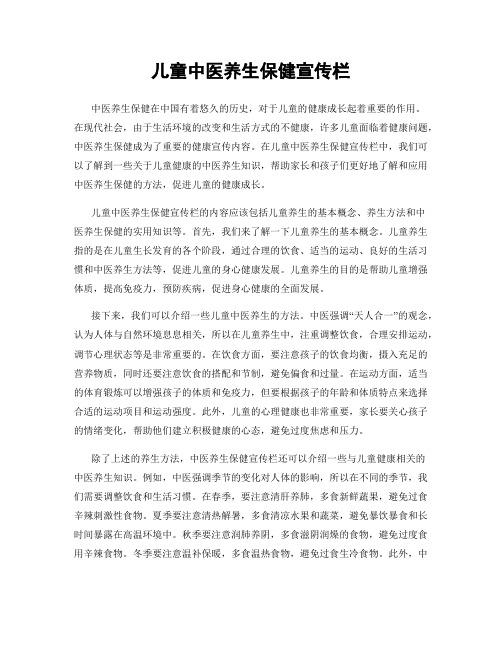 儿童中医养生保健宣传栏

中医养生保健在中国有着悠久的历史，对于儿童的健康成长起着重要的作用。在现代社会，由于生活环境的改变和生活方式的不健康，许多儿童面临着健康问题，中医养生保健成为了重要的健康宣传内容。在儿童中医养生保健宣传栏中，我们可以了解到一些关于儿童健康的中医养生知识，帮助家长和孩子们更好地了解和应用中医养生保健的方法，促进儿童的健康成长。

儿童中医养生保健宣传栏的内容应该包括儿童养生的基本概念、养生方法和中医养生保健的实用知识等。首先，我们来了解一下儿童养生的基本概念。儿童养生指的是在儿童生长发育的各个阶段，通过合理的饮食、适当的运动、良好的生活习惯和中医养生方法等，促进儿童的身心健康发展。儿童养生的目的是帮助儿童增强体质，提高免疫力，预防疾病，促进身心健康的全面发展。

接下来，我们可以介绍一些儿童中医养生的方法。中医强调“天人合一”的观念，认为人体与自然环境息息相关，所以在儿童养生中，注重调整饮食，合理安排运动，调节心理状态等是非常重要的。在饮食方面，要注意孩子的饮食均衡，摄入充足的营养物质，同时还要注意饮食的搭配和节制，避免偏食和过量。在运动方面，适当的体育锻炼可以增强孩子的体质和免疫力，但要根据孩子的年龄和体质特点来选择合适的运动项目和运动强度。此外，儿童的心理健康也非常重要，家长要关心孩子的情绪变化，帮助他们建立积极健康的心态，避免过度焦虑和压力。

除了上述的养生方法，中医养生保健宣传栏还可以介绍一些与儿童健康相关的中医养生知识。例如，中医强调季节的变化对人体的影响，所以在不同的季节，我们需要调整饮食和生活习惯。在春季，要注意清肝养肺，多食新鲜蔬果，避免过食辛辣刺激性食物。夏季要注意清热解暑，多食清凉水果和蔬菜，避免暴饮暴食和长时间暴露在高温环境中。秋季要注意润肺养阴，多食滋阴润燥的食物，避免过度食用辛辣食物。冬季要注意温补保暖，多食温热食物，避免过食生冷食物。此外，中